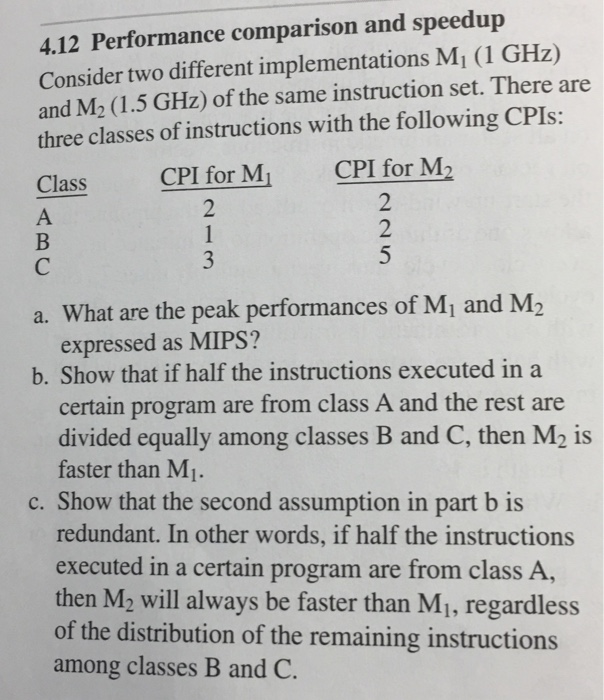 4.12 Performance comparison and speedup

Consider two different implementations $M_1$ (1 GHz) and $M_2$ (1.5 GHz) of the same instruction set. There are three classes of instructions with the following CPIs:

| Class | CPI for $M_1$ | CPI for $M_2$ |
|---|---|---|
| A | 2 | 2 |
| B | 1 | 2 |
| C | 3 | 5 |

a. What are the peak performances of $M_1$ and $M_2$ expressed as MIPS?

b. Show that if half the instructions executed in a certain program are from class A and the rest are divided equally among classes B and C, then $M_2$ is faster than $M_1$.

c. Show that the second assumption in part b is redundant. In other words, if half the instructions executed in a certain program are from class A, then $M_2$ will always be faster than $M_1$, regardless of the distribution of the remaining instructions among classes B and C.